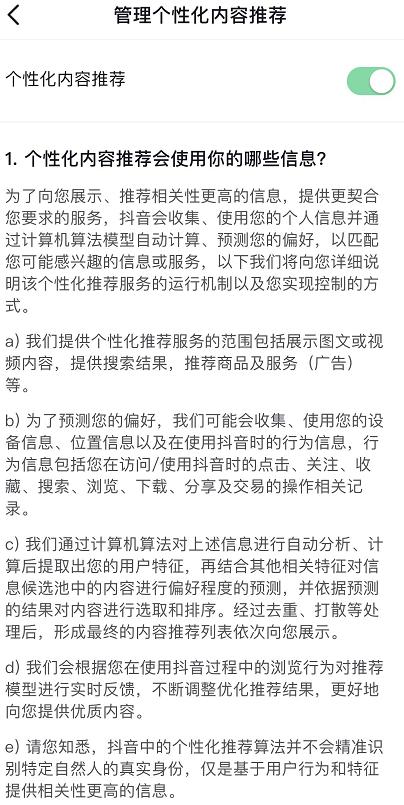 管理个性化内容推荐

个性化内容推荐

1. 个性化内容推荐会使用你的哪些信息？

为了向您展示、推荐相关性更高的信息，提供更契合您要求的服务，抖音会收集、使用您的个人信息并通过计算机算法模型自动计算、预测您的偏好，以匹配您可能感兴趣的信息或服务，以下我们将向您详细说明该个性化推荐服务的运行机制以及您实现控制的方式。

a) 我们提供个性化推荐服务的范围包括展示图文或视频内容，提供搜索结果，推荐商品及服务（广告）等。

b) 为了预测您的偏好，我们可能会收集、使用您的设备信息、位置信息以及在使用抖音时的行为信息，行为信息包括您在访问/使用抖音时的点击、关注、收藏、搜索、浏览、下载、分享及交易的操作相关记录。

c) 我们通过计算机算法对上述信息进行自动分析、计算后提取出您的用户特征，再结合其他相关特征对信息候选池中的内容进行偏好程度的预测，并依据预测的结果对内容进行选取和排序。经过去重、打散等处理后，形成最终的内容推荐列表依次向您展示。

d) 我们会根据您在使用抖音过程中的浏览行为对推荐模型进行实时反馈，不断调整优化推荐结果，更好地向您提供优质内容。

e) 请您知悉，抖音中的个性化推荐算法并不会精准识别特定自然人的真实身份，仅是基于用户行为和特征提供相关性更高的信息。